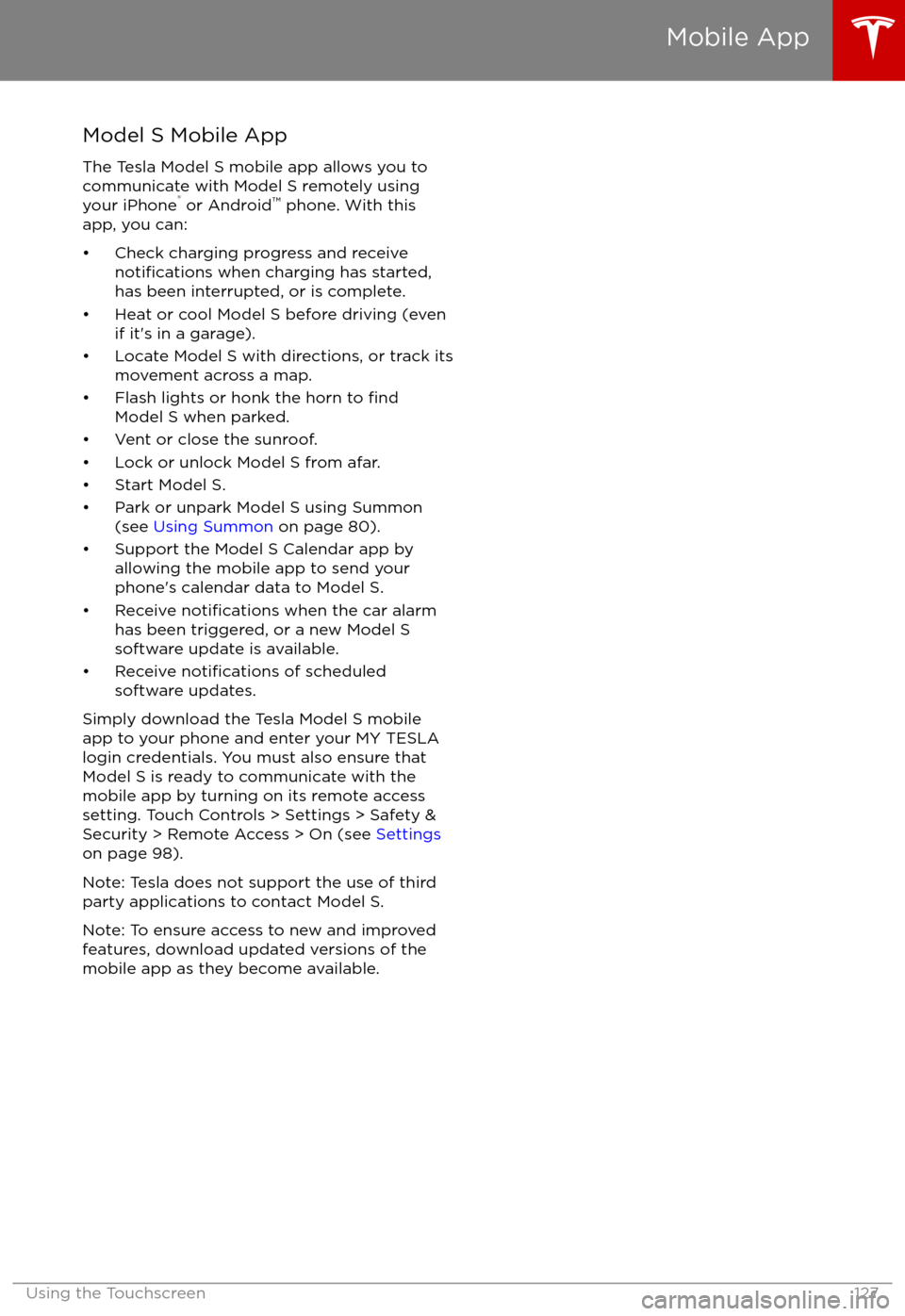 Mobile App

Model S Mobile App

The Tesla Model S mobile app allows you to communicate with Model S remotely using your iPhone® or Android™ phone. With this app, you can:

• Check charging progress and receive notifications when charging has started, has been interrupted, or is complete.
• Heat or cool Model S before driving (even if it's in a garage).
• Locate Model S with directions, or track its movement across a map.
• Flash lights or honk the horn to find Model S when parked.
• Vent or close the sunroof.
• Lock or unlock Model S from afar.
• Start Model S.
• Park or unpark Model S using Summon (see Using Summon on page 80).
• Support the Model S Calendar app by allowing the mobile app to send your phone's calendar data to Model S.
• Receive notifications when the car alarm has been triggered, or a new Model S software update is available.
• Receive notifications of scheduled software updates.

Simply download the Tesla Model S mobile app to your phone and enter your MY TESLA login credentials. You must also ensure that Model S is ready to communicate with the mobile app by turning on its remote access setting. Touch Controls > Settings > Safety & Security > Remote Access > On (see Settings on page 98).

Note: Tesla does not support the use of third party applications to contact Model S.

Note: To ensure access to new and improved features, download updated versions of the mobile app as they become available.

Using the Touchscreen 127

carmanualsonline.info